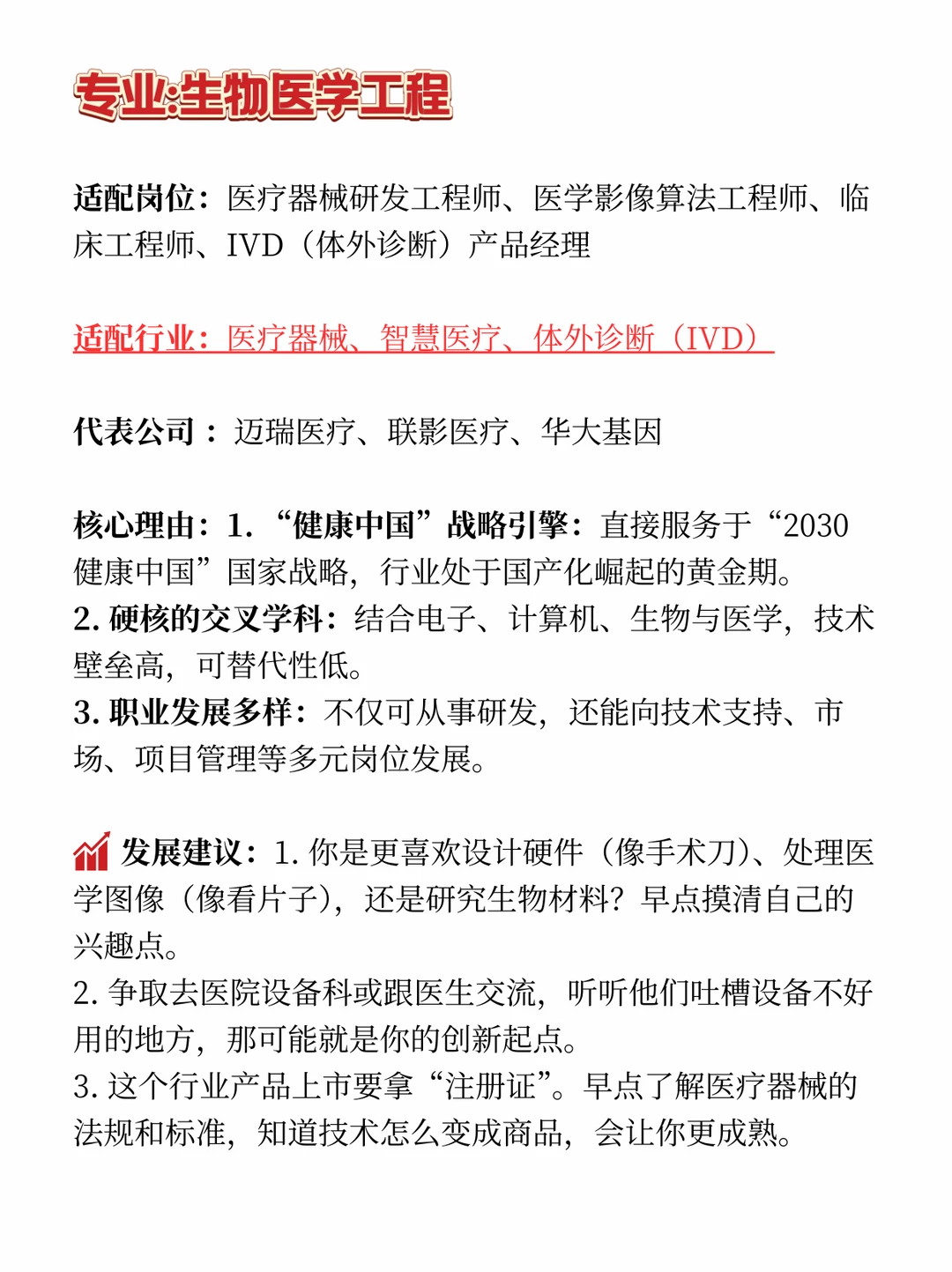 专业:生物医学工程

适配岗位：医疗器械研发工程师、医学影像算法工程师、临床工程师、IVD（体外诊断）产品经理

适配行业：医疗器械、智慧医疗、体外诊断（IVD）

代表公司：迈瑞医疗、联影医疗、华大基因

核心理由：1. “健康中国”战略引擎：直接服务于“2030健康中国”国家战略，行业处于国产化崛起的黄金期。
2. 硬核的交叉学科：结合电子、计算机、生物与医学，技术壁垒高，可替代性低。
3. 职业发展多样：不仅可从事研发，还能向技术支持、市场、项目管理等多元岗位发展。

发展建议：1. 你是更喜欢设计硬件（像手术刀）、处理医学图像（像看片子），还是研究生物材料？早点摸清自己的兴趣点。
2. 争取去医院设备科或跟医生交流，听听他们吐槽设备不好用的地方，那可能就是你的创新起点。
3. 这个行业产品上市要拿“注册证”。早点了解医疗器械的法规和标准，知道技术怎么变成商品，会让你更成熟。